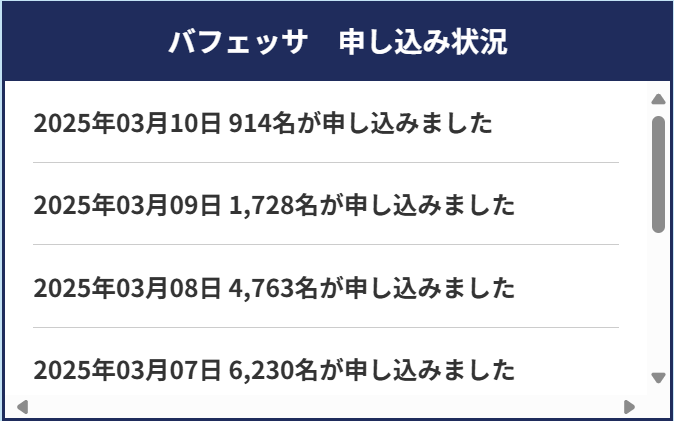 バフェッサ　申し込み状況

2025年03月10日 914名が申し込みました

2025年03月09日 1,728名が申し込みました

2025年03月08日 4,763名が申し込みました

2025年03月07日 6,230名が申し込みました